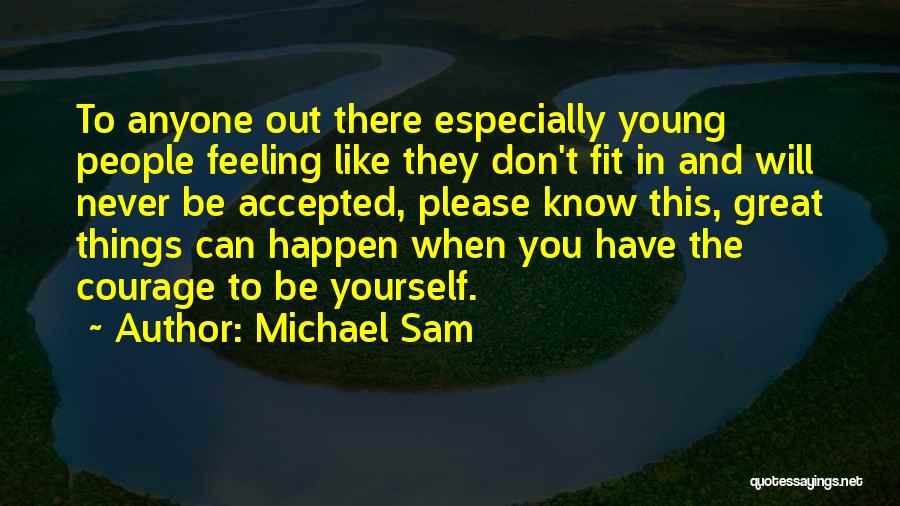 To anyone out there especially young people feeling like they don't fit in and will never be accepted, please know this, great things can happen when you have the courage to be yourself.

~ Author: Michael Sam

quotessayings.net